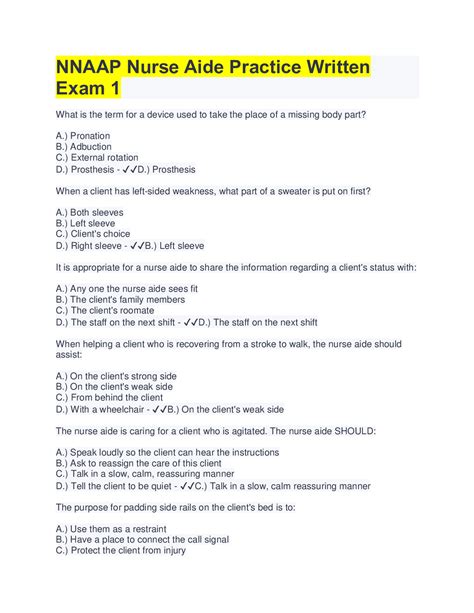 NNAAP Nurse Aide Practice Written Exam 1

What is the term for a device used to take the place of a missing body part?

A.) Pronation
B.) Adbuction
C.) External rotation
D.) Prosthesis - ✓✓D.) Prosthesis

When a client has left-sided weakness, what part of a sweater is put on first?

A.) Both sleeves
B.) Left sleeve
C.) Client's choice
D.) Right sleeve - ✓✓B.) Left sleeve

It is appropriate for a nurse aide to share the information regarding a client's status with:

A.) Any one the nurse aide sees fit
B.) The client's family members
C.) The client's roomate
D.) The staff on the next shift - ✓✓D.) The staff on the next shift

When helping a client who is recovering from a stroke to walk, the nurse aide should assist:

A.) On the client's strong side
B.) On the client's weak side
C.) From behind the client
D.) With a wheelchair - ✓✓B.) On the client's weak side

The nurse aide is caring for a client who is agitated. The nurse aide SHOULD:

A.) Speak loudly so the client can hear the instructions
B.) Ask to reassign the care of this client
C.) Talk in a slow, calm, reassuring manner
D.) Tell the client to be quiet - ✓✓C.) Talk in a slow, calm reassuring manner

The purpose for padding side rails on the client's bed is to:

A.) Use them as a restraint
B.) Have a place to connect the call signal
C.) Protect the client from injury